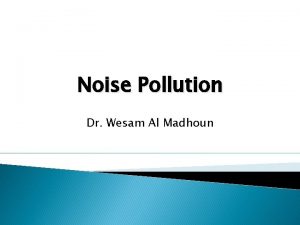 Noise Pollution

Dr. Wesam Al Madhoun